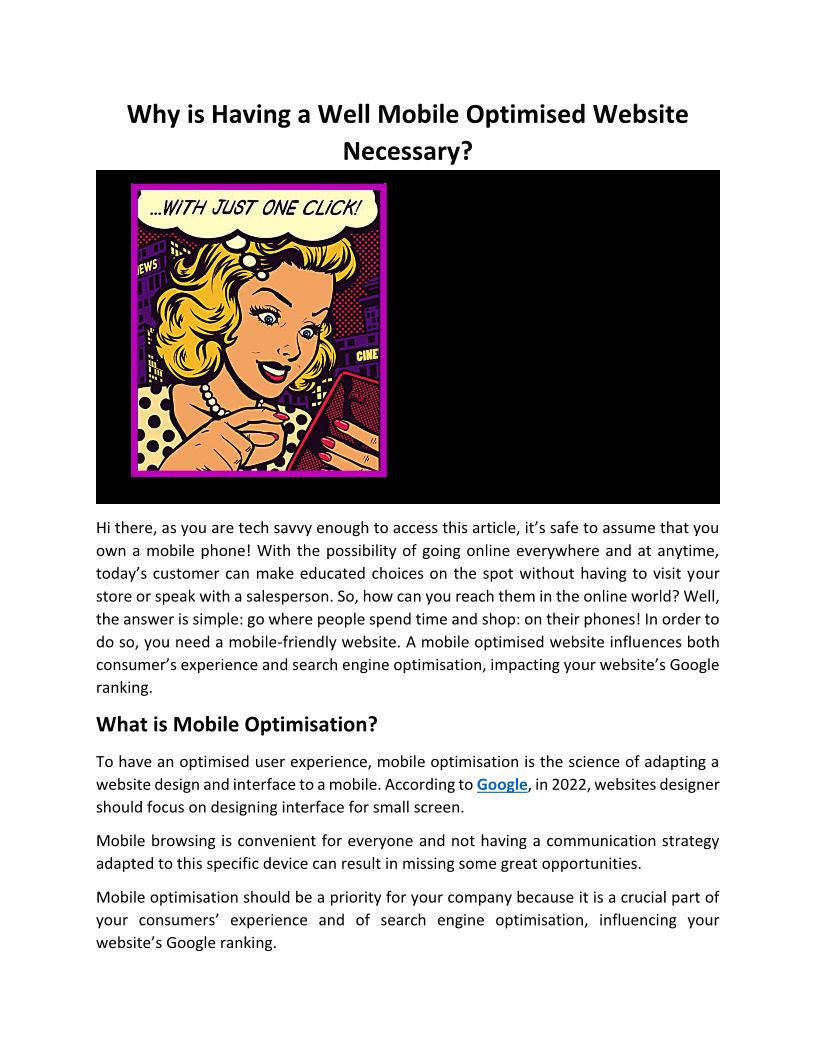 Why is Having a Well Mobile Optimised Website Necessary?

...WITH JUST ONE CLICK!

IEWS

CINE

Hi there, as you are tech savvy enough to access this article, it's safe to assume that you own a mobile phone! With the possibility of going online everywhere and at anytime, today's customer can make educated choices on the spot without having to visit your store or speak with a salesperson. So, how can you reach them in the online world? Well, the answer is simple: go where people spend time and shop: on their phones! In order to do so, you need a mobile-friendly website. A mobile optimised website influences both consumer's experience and search engine optimisation, impacting your website's Google ranking.

What is Mobile Optimisation?

To have an optimised user experience, mobile optimisation is the science of adapting a website design and interface to a mobile. According to Google, in 2022, websites designer should focus on designing interface for small screen.

Mobile browsing is convenient for everyone and not having a communication strategy adapted to this specific device can result in missing some great opportunities.

Mobile optimisation should be a priority for your company because it is a crucial part of your consumers' experience and of search engine optimisation, influencing your website's Google ranking.